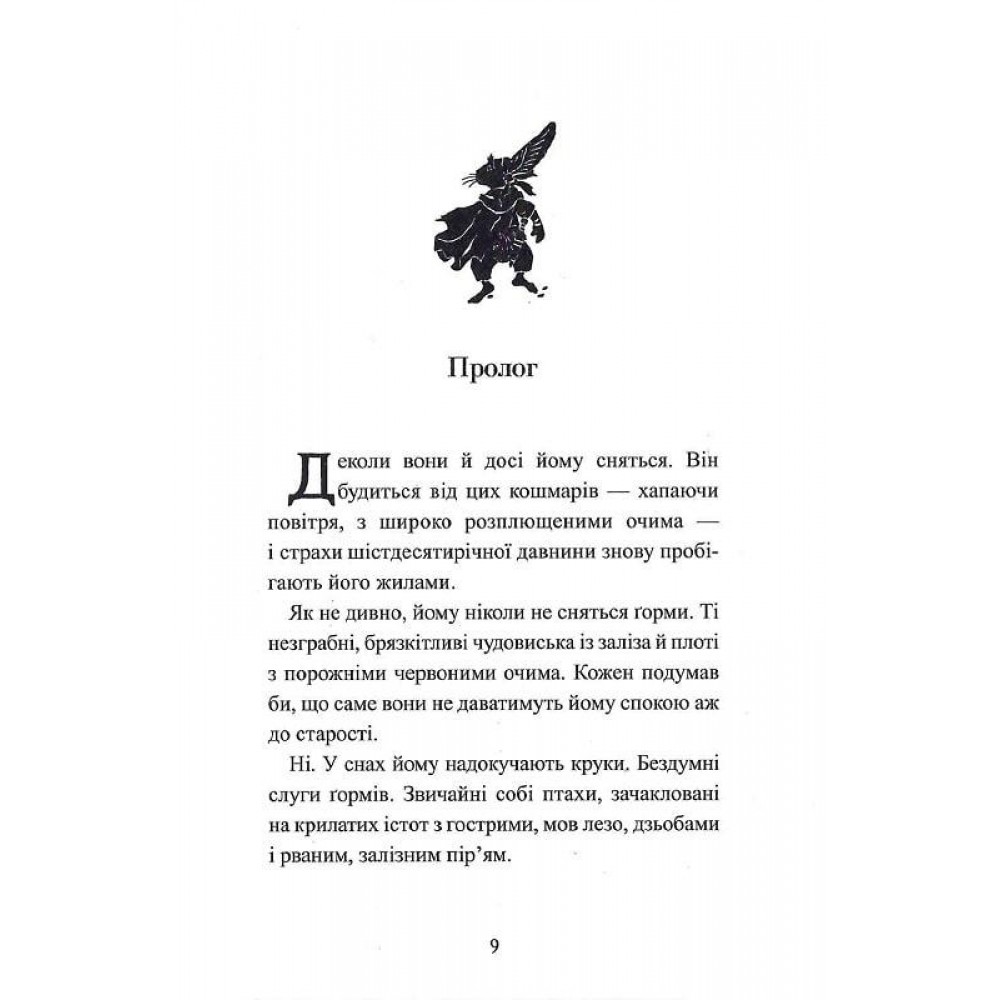 Пролог

Деколи вони й досі йому сняться. Він будиться від цих кошмарів — хапаючи повітря, з широко розплющеними очима — і страхи шістдесятирічної давнини знову пробігають його жилами.

Як не дивно, йому ніколи не сняться ґорми. Ті незграбні, брязкітливі чудовиська із заліза й плоті з порожніми червоними очима. Кожен подумав би, що саме вони не даватимуть йому спокою аж до старості.

Ні. У снах йому надокучають круки. Бездумні слуги ґормів. Звичайні собі птахи, зачакловані на крилатих істот з гострими, мов лезо, дзьобами і рваним, залізним пір'ям.

9